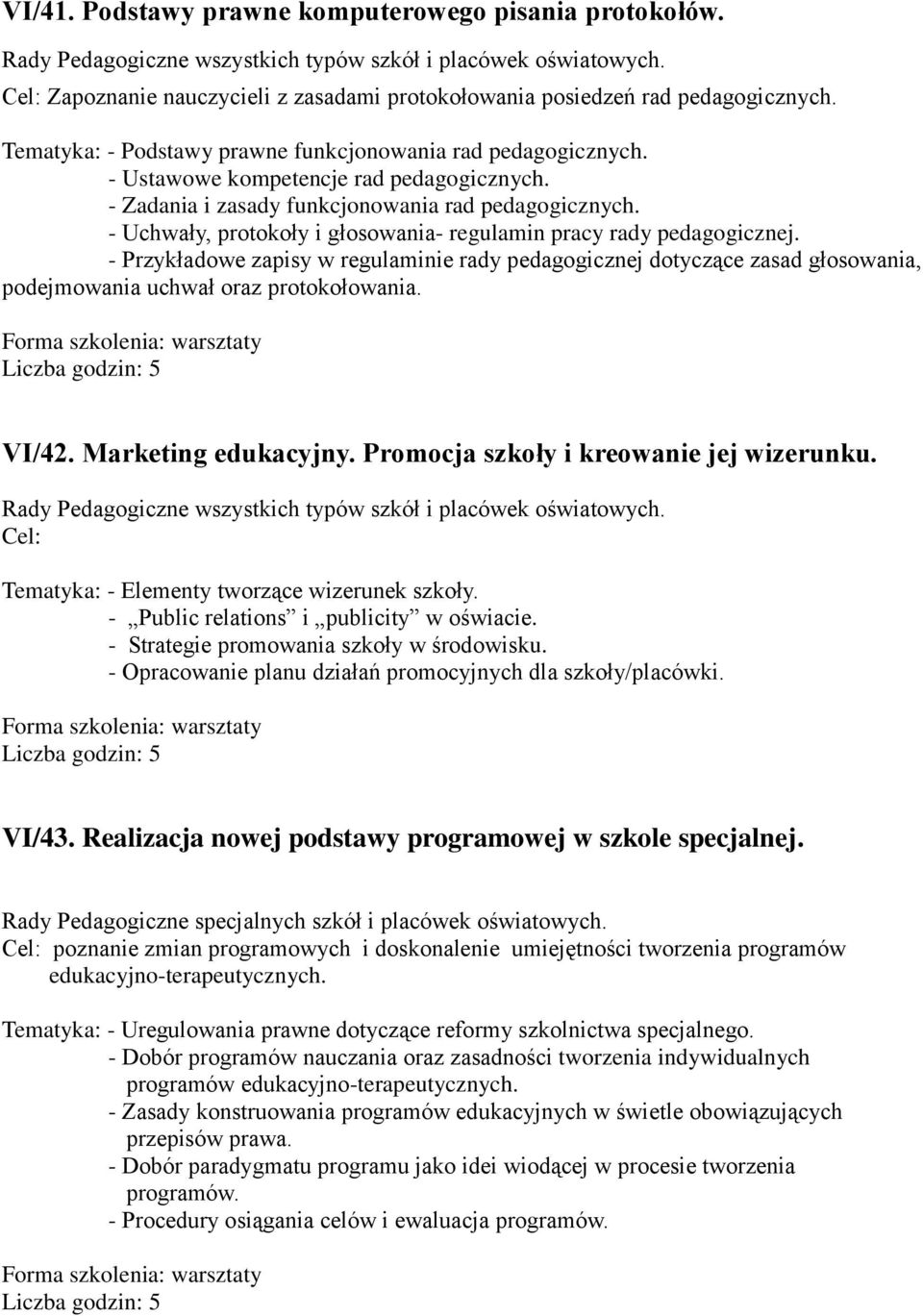 VI/41. Podstawy prawne komputerowego pisania protokołów.

Rady Pedagogiczne wszystkich typów szkół i placówek oświatowych.

Cel: Zapoznanie nauczycieli z zasadami protokołowania posiedzeń rad pedagogicznych.

Tematyka: - Podstawy prawne funkcjonowania rad pedagogicznych.
- Ustawowe kompetencje rad pedagogicznych.
- Zadania i zasady funkcjonowania rad pedagogicznych.
- Uchwały, protokoły i głosowania- regulamin pracy rady pedagogicznej.
- Przykładowe zapisy w regulaminie rady pedagogicznej dotyczące zasad głosowania, podejmowania uchwał oraz protokołowania.

Forma szkolenia: warsztaty
Liczba godzin: 5

VI/42. Marketing edukacyjny. Promocja szkoły i kreowanie jej wizerunku.

Rady Pedagogiczne wszystkich typów szkół i placówek oświatowych.
Cel:

Tematyka: - Elementy tworzące wizerunek szkoły.
- „Public relations” i „publicity” w oświacie.
- Strategie promowania szkoły w środowisku.
- Opracowanie planu działań promocyjnych dla szkoły/placówki.

Forma szkolenia: warsztaty
Liczba godzin: 5

VI/43. Realizacja nowej podstawy programowej w szkole specjalnej.

Rady Pedagogiczne specjalnych szkół i placówek oświatowych.
Cel: poznanie zmian programowych i doskonalenie umiejętności tworzenia programów edukacyjno-terapeutycznych.

Tematyka: - Uregulowania prawne dotyczące reformy szkolnictwa specjalnego.
- Dobór programów nauczania oraz zasadności tworzenia indywidualnych programów edukacyjno-terapeutycznych.
- Zasady konstruowania programów edukacyjnych w świetle obowiązujących przepisów prawa.
- Dobór paradygmatu programu jako idei wiodącej w procesie tworzenia programów.
- Procedury osiągania celów i ewaluacja programów.

Forma szkolenia: warsztaty
Liczba godzin: 5